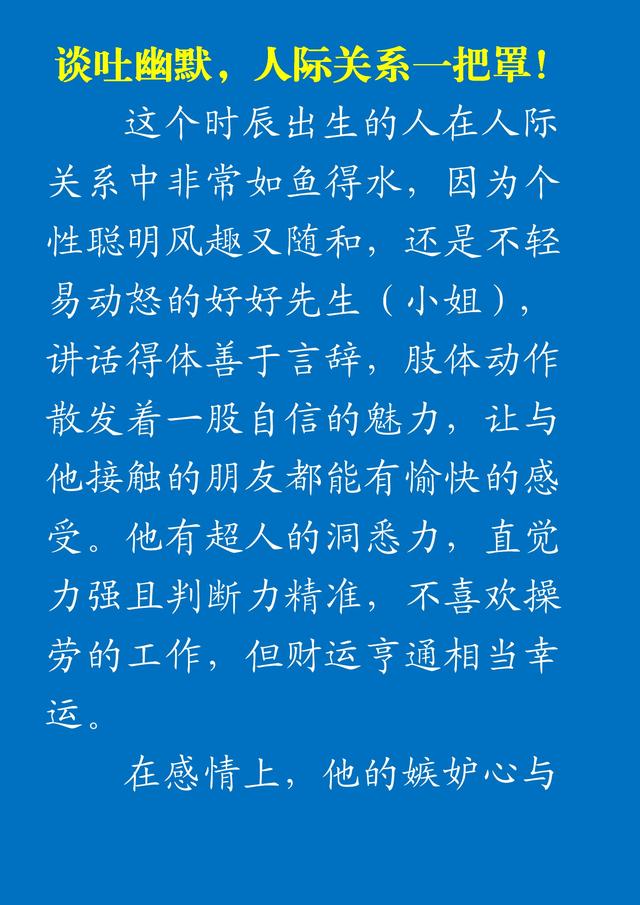 谈吐幽默，人际关系一把罩！

这个时辰出生的人在人际关系中非常如鱼得水，因为个性聪明风趣又随和，还是不轻易动怒的好好先生（小姐），讲话得体善于言辞，肢体动作散发着一股自信的魅力，让与他接触的朋友都能有愉快的感受。他有超人的洞悉力，直觉力强且判断力精准，不喜欢操劳的工作，但财运亨通相当幸运。

在感情上，他的嫉妒心与